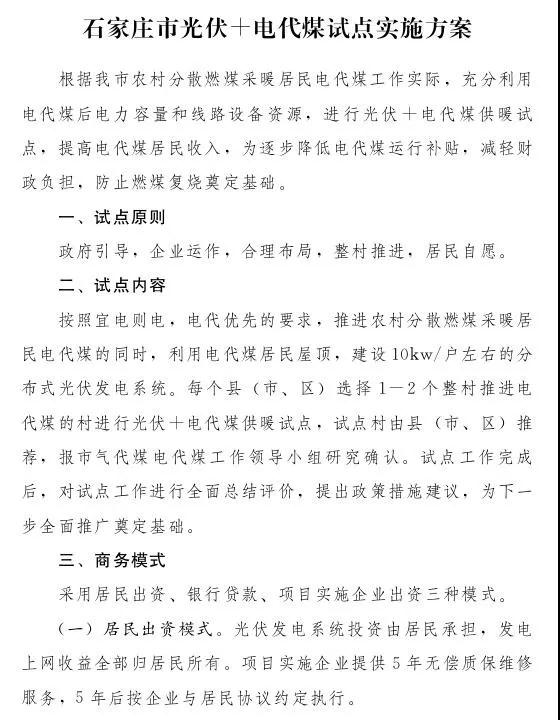 石家庄市光伏＋电代煤试点实施方案

根据我市农村分散燃煤采暖居民电代煤工作实际，充分利用电代煤后电力容量和线路设备资源，进行光伏＋电代煤供暖试点，提高电代煤居民收入，为逐步降低电代煤运行补贴，减轻财政负担，防止燃煤复烧奠定基础。

一、试点原则

政府引导，企业运作，合理布局，整村推进，居民自愿。

二、试点内容

按照宜电则电，电代优先的要求，推进农村分散燃煤采暖居民电代煤的同时，利用电代煤居民屋顶，建设10kw/户左右的分布式光伏发电系统。每个县（市、区）选择1—2个整村推进电代煤的村进行光伏＋电代煤供暖试点，试点村由县（市、区）推荐，报市气代煤电代煤工作领导小组研究确认。试点工作完成后，对试点工作进行全面总结评价，提出政策措施建议，为下一步全面推广奠定基础。

三、商务模式

采用居民出资、银行贷款、项目实施企业出资三种模式。

（一）居民出资模式。光伏发电系统投资由居民承担，发电上网收益全部归居民所有。项目实施企业提供5年无偿质保维修服务，5年后按企业与居民协议约定执行。